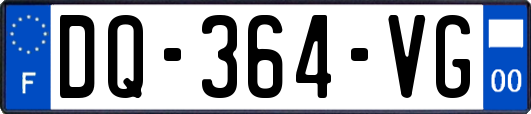 F
DQ-364-VG
00